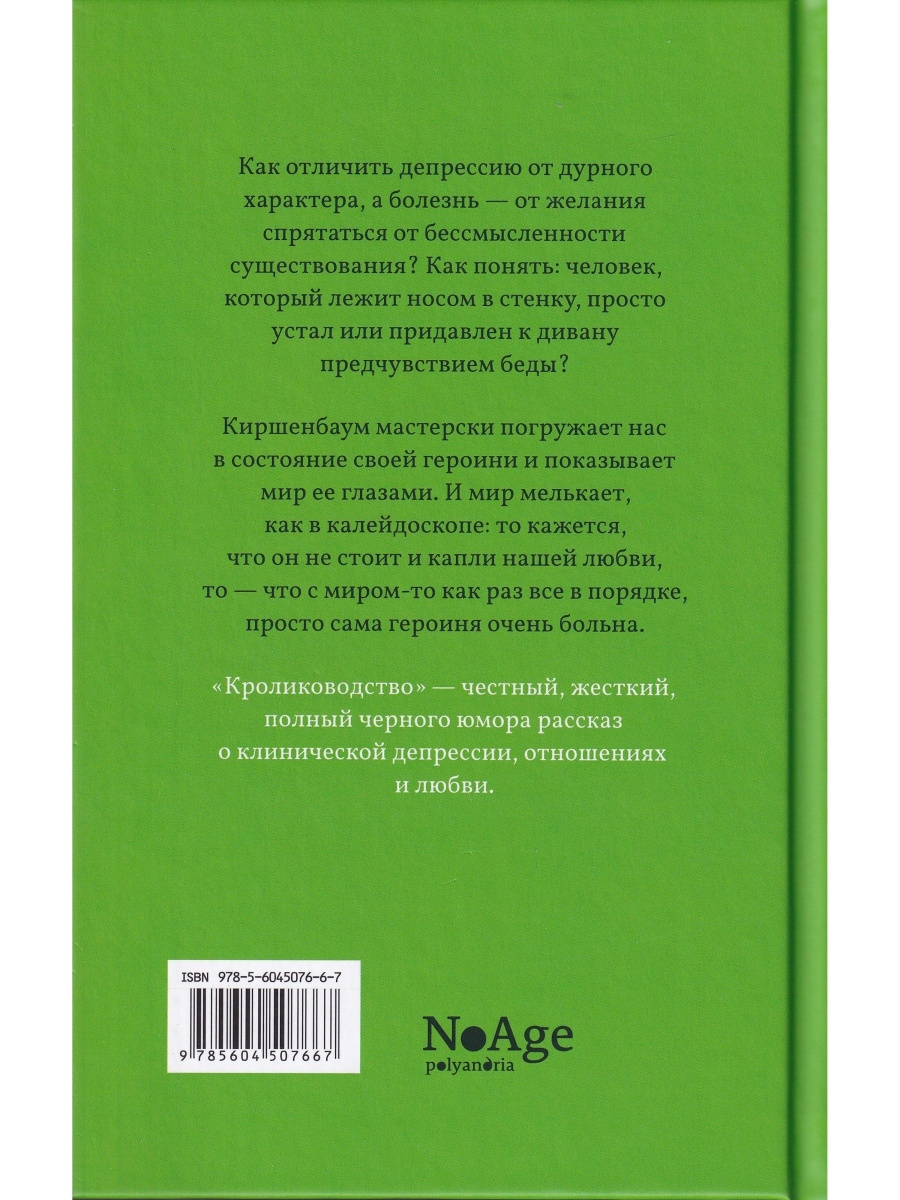 Как отличить депрессию от дурного характера, а болезнь — от желания спрятаться от бессмысленности существования? Как понять: человек, который лежит носом в стенку, просто устал или придавлен к дивану предчувствием беды?

Киршенбаум мастерски погружает нас в состояние своей героини и показывает мир ее глазами. И мир мелькает, как в калейдоскопе: то кажется, что он не стоит и капли нашей любви, то — что с миром-то как раз все в порядке, просто сама героиня очень больна.

«Кролиководство» — честный, жесткий, полный черного юмора рассказ о клинической депрессии, отношениях и любви.

ISBN 978-5-6045076-6-7

9 785604 507667

NoAge
polyandria